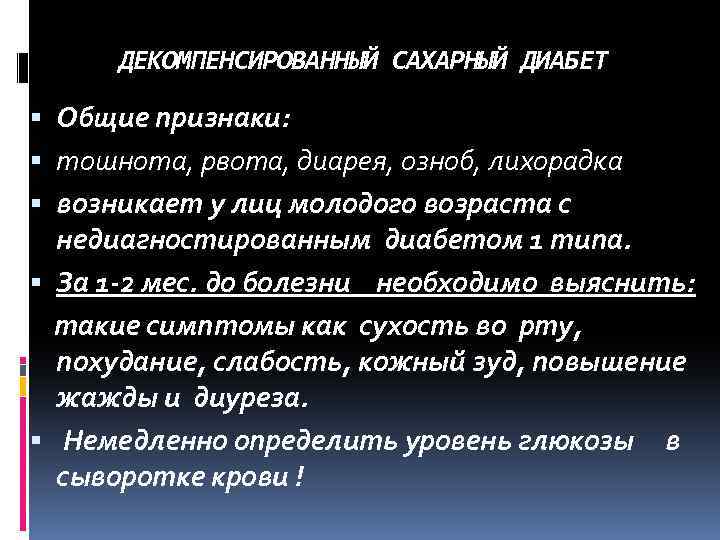 ДЕКОМПЕНСИРОВАННЫЙ САХАРНЫЙ ДИАБЕТ

• Общие признаки:
• тошнота, рвота, диарея, озноб, лихорадка
• возникает у лиц молодого возраста с недиагностированным диабетом 1 типа.
• За 1-2 мес. до болезни необходимо выяснить:

такие симптомы как сухость во рту, похудание, слабость, кожный зуд, повышение жажды и диуреза.

• Немедленно определить уровень глюкозы в сыворотке крови !